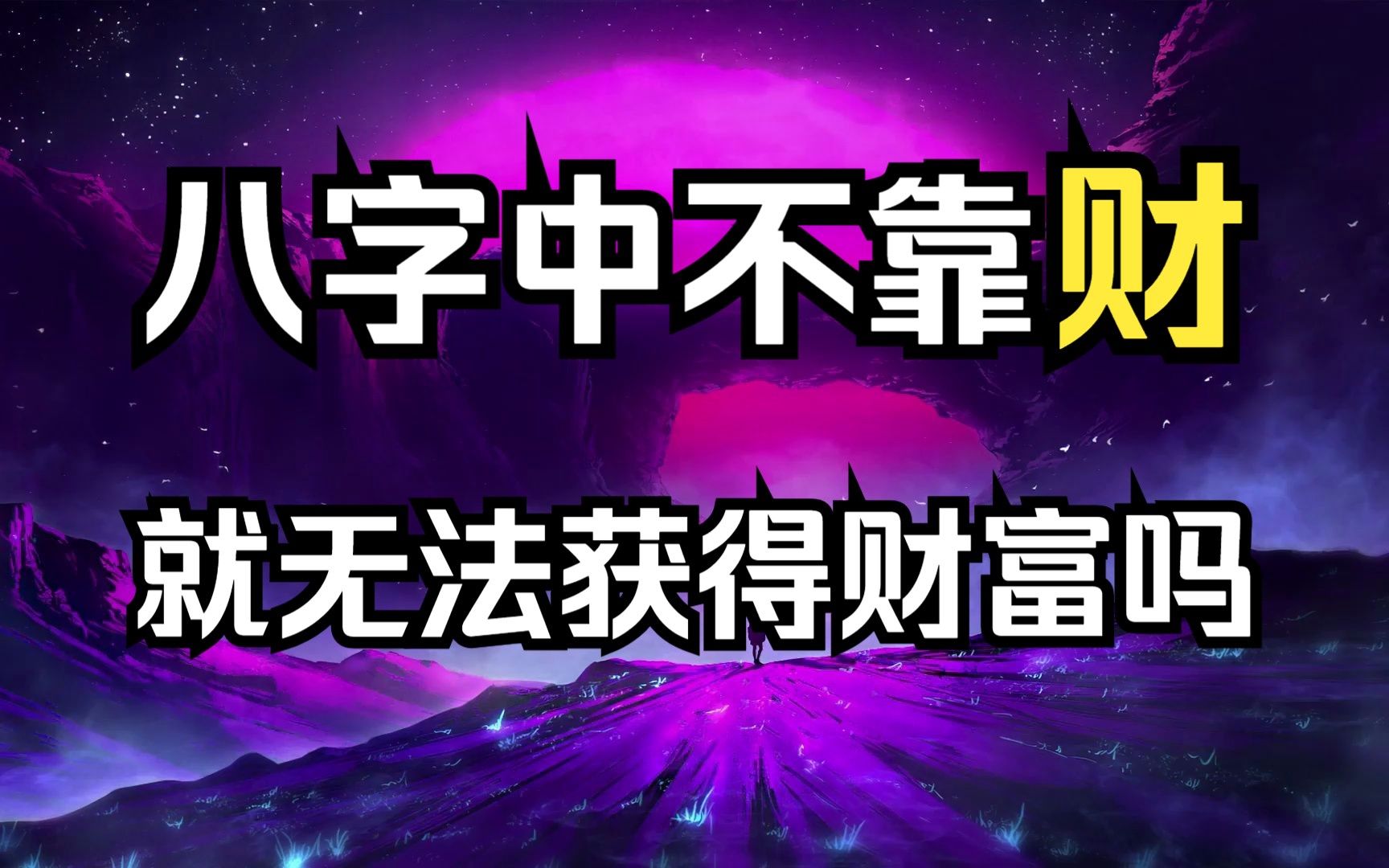 八字中不靠财

就无法获得财富吗